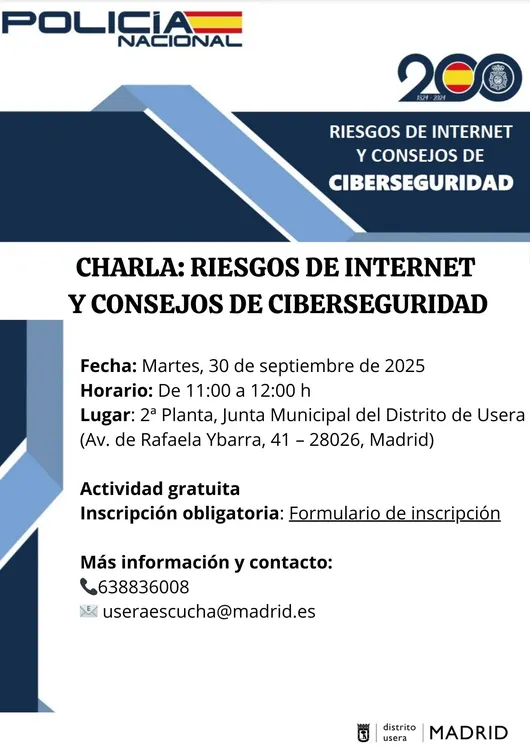 POLICÍA NACIONAL

200
1824 - 2024

RIESGOS DE INTERNET Y CONSEJOS DE CIBERSEGURIDAD

CHARLA: RIESGOS DE INTERNET Y CONSEJOS DE CIBERSEGURIDAD

Fecha: Martes, 30 de septiembre de 2025
Horario: De 11:00 a 12:00 h
Lugar: 2ª Planta, Junta Municipal del Distrito de Usera (Av. de Rafaela Ybarra, 41 – 28026, Madrid)

Actividad gratuita
Inscripción obligatoria: Formulario de inscripción

Más información y contacto:
638836008
useraescucha@madrid.es

distrito usera | MADRID